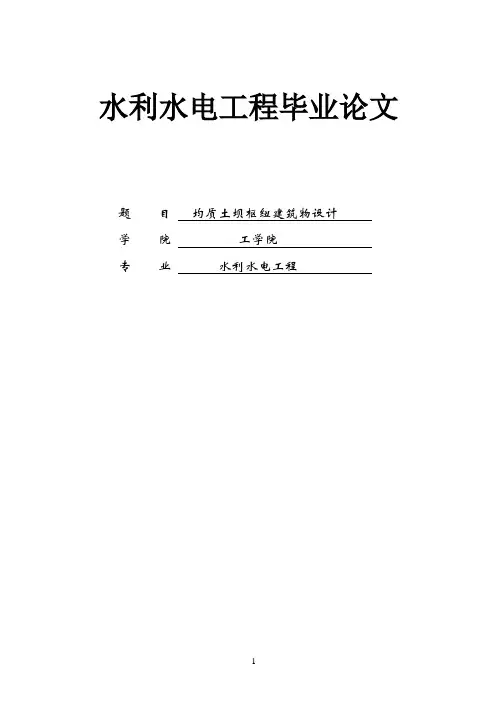 水利水电工程毕业论文

题　　目　均质土坝枢纽建筑物设计

学　　院　工学院

专　　业　水利水电工程

1